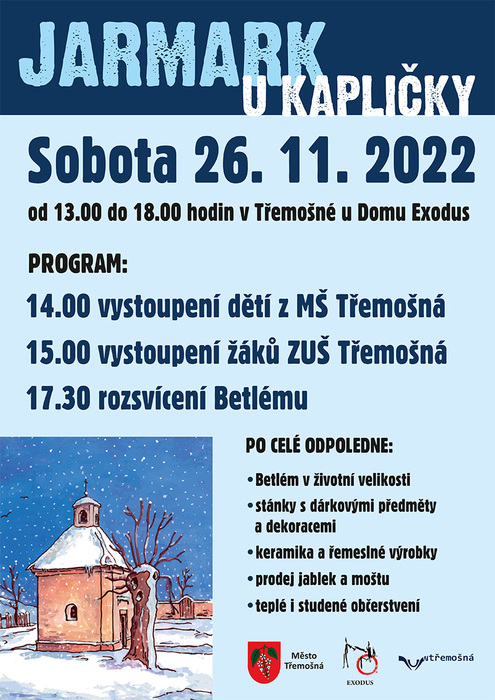 JARMARK
U KAPLIČKY

Sobota 26. 11. 2022

od 13.00 do 18.00 hodin v Třemošné u Domu Exodus

PROGRAM:

14.00 vystoupení dětí z MŠ Třemošná

15.00 vystoupení žáků ZUŠ Třemošná

17.30 rozsvícení Betlému

PO CELÉ ODPOLEDNE:

• Betlém v životní velikosti
• stánky s dárkovými předměty a dekoracemi
• keramika a řemeslné výrobky
• prodej jablek a moštu
• teplé i studené občerstvení

Město Třemošná

EXODUS

třemošná